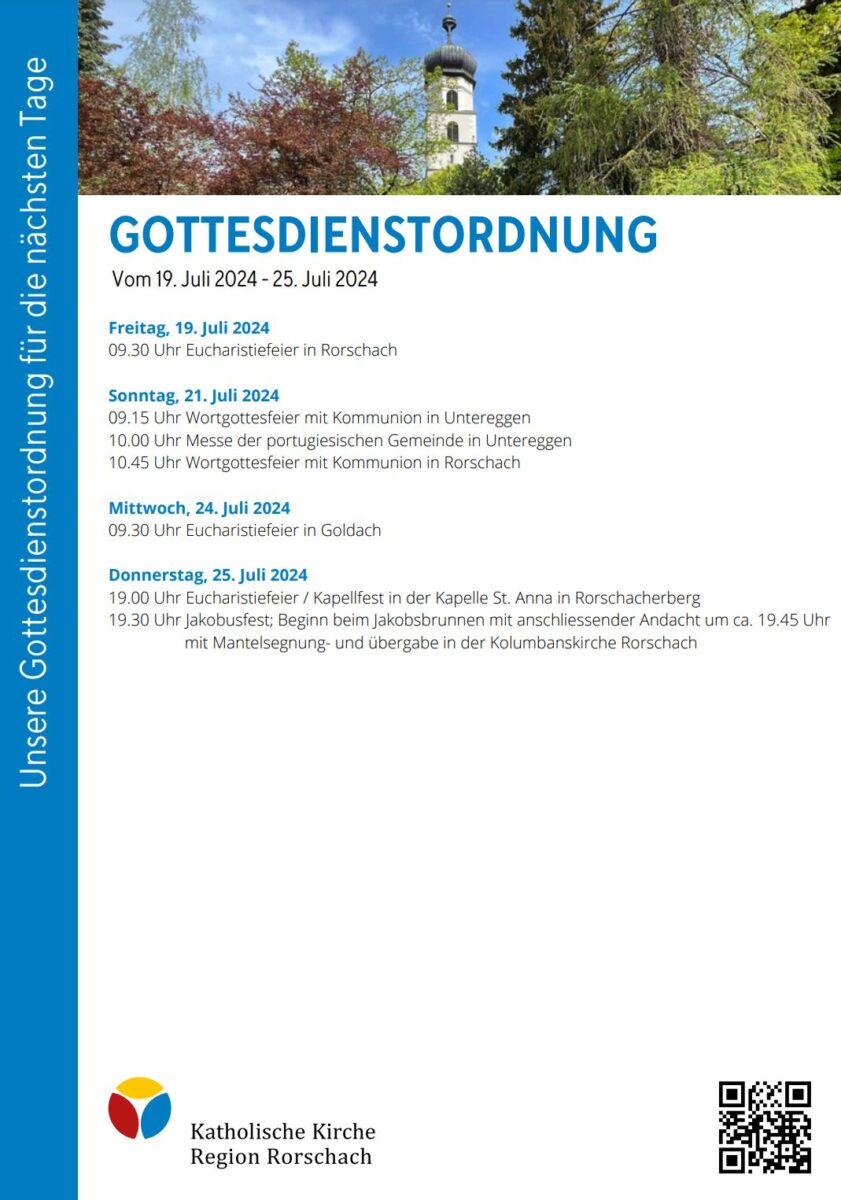 Unsere Gottesdienstordnung für die nächsten Tage

GOTTESDIENSTORDNUNG
Vom 19. Juli 2024 - 25. Juli 2024

Freitag, 19. Juli 2024
09.30 Uhr Eucharistiefeier in Rorschach

Sonntag, 21. Juli 2024
09.15 Uhr Wortgottesfeier mit Kommunion in Untereggen
10.00 Uhr Messe der portugiesischen Gemeinde in Untereggen
10.45 Uhr Wortgottesfeier mit Kommunion in Rorschach

Mittwoch, 24. Juli 2024
09.30 Uhr Eucharistiefeier in Goldach

Donnerstag, 25. Juli 2024
19.00 Uhr Eucharistiefeier / Kapellfest in der Kapelle St. Anna in Rorschacherberg
19.30 Uhr Jakobusfest; Beginn beim Jakobsbrunnen mit anschliessender Andacht um ca. 19.45 Uhr mit Mantelsegnung- und übergabe in der Kolumbanskirche Rorschach

Katholische Kirche
Region Rorschach